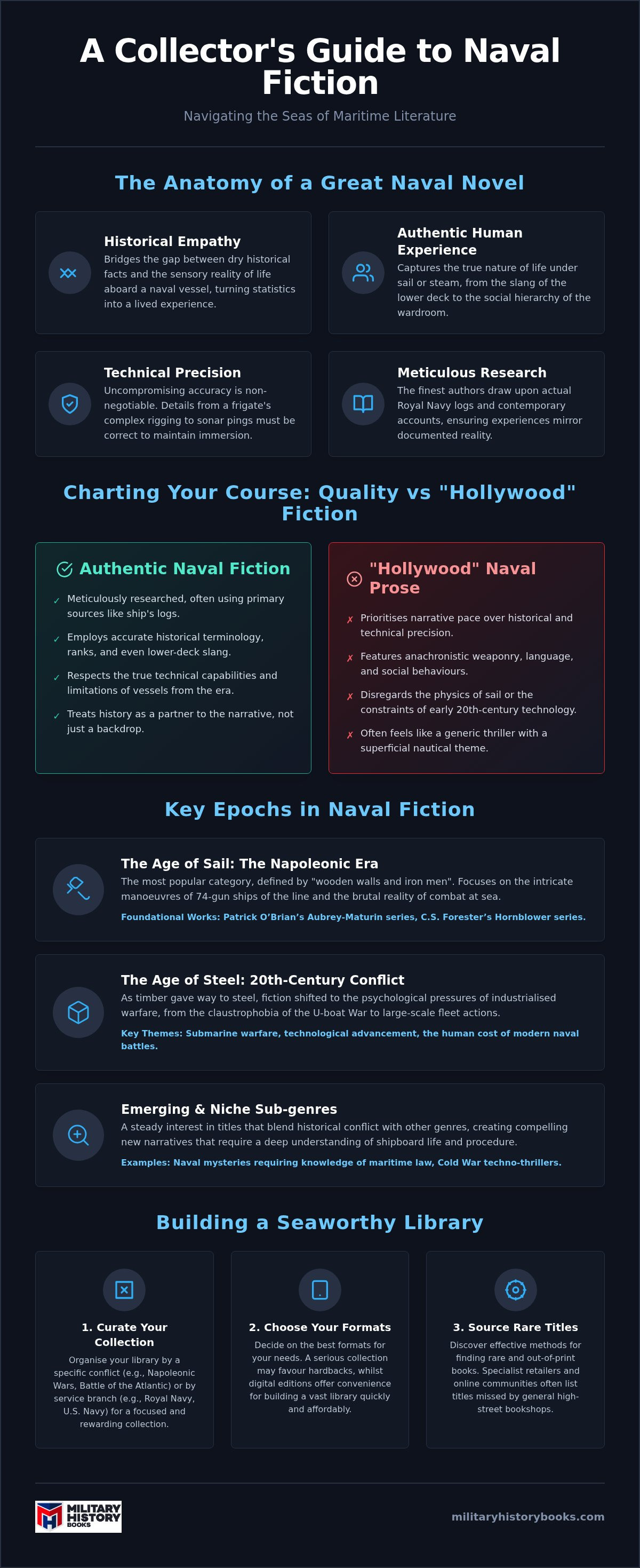 A Collector's Guide to Naval Fiction

Navigating the Seas of Maritime Literature

The Anatomy of a Great Naval Novel

Historical Empathy
Bridges the gap between dry historical facts and the sensory reality of life aboard a naval vessel, turning statistics into a lived experience.

Authentic Human Experience
Captures the true nature of life under sail or steam, from the slang of the lower deck to the social hierarchy of the wardroom.

Technical Precision
Uncompromising accuracy is non-negotiable. Details from a frigate's complex rigging to sonar pings must be correct to maintain immersion.

Meticulous Research
The finest authors draw upon actual Royal Navy logs and contemporary accounts, ensuring experiences mirror documented reality.

Charting Your Course: Quality vs "Hollywood" Fiction

Authentic Naval Fiction
✓ Meticulously researched, often using primary sources like ship's logs.
✓ Employs accurate historical terminology, ranks, and even lower-deck slang.
✓ Respects the true technical capabilities and limitations of vessels from the era.
✓ Treats history as a partner to the narrative, not just a backdrop.

"Hollywood" Naval Prose
✗ Prioritises narrative pace over historical and technical precision.
✗ Features anachronistic weaponry, language, and social behaviours.
✗ Disregards the physics of sail or the constraints of early 20th-century technology.
✗ Often feels like a generic thriller with a superficial nautical theme.

Key Epochs in Naval Fiction

The Age of Sail: The Napoleonic Era
The most popular category, defined by "wooden walls and iron men". Focuses on the intricate manoeuvres of 74-gun ships of the line and the brutal reality of combat at sea.
Foundational Works: Patrick O'Brian's Aubrey-Maturin series, C.S. Forester's Hornblower series.

The Age of Steel: 20th-Century Conflict
As timber gave way to steel, fiction shifted to the psychological pressures of industrialised warfare, from the claustrophobia of the U-boat War to large-scale fleet actions.
Key Themes: Submarine warfare, technological advancement, the human cost of modern naval battles.

Emerging & Niche Sub-genres
A steady interest in titles that blend historical conflict with other genres, creating compelling new narratives that require a deep understanding of shipboard life and procedure.
Examples: Naval mysteries requiring knowledge of maritime law, Cold War techno-thrillers.

Building a Seaworthy Library

1. Curate Your Collection
Organise your library by a specific conflict (e.g., Napoleonic Wars, Battle of the Atlantic) or by service branch (e.g., Royal Navy, U.S. Navy) for a focused and rewarding collection.

2. Choose Your Formats
Decide on the best formats for your needs. A serious collection may favour hardbacks, whilst digital editions offer convenience for building a vast library quickly and affordably.

3. Source Rare Titles
Discover effective methods for finding rare and out-of-print books. Specialist retailers and online communities often list titles missed by general high-street bookshops.

MILITARY HISTORY BOOKS

militaryhistorybooks.com